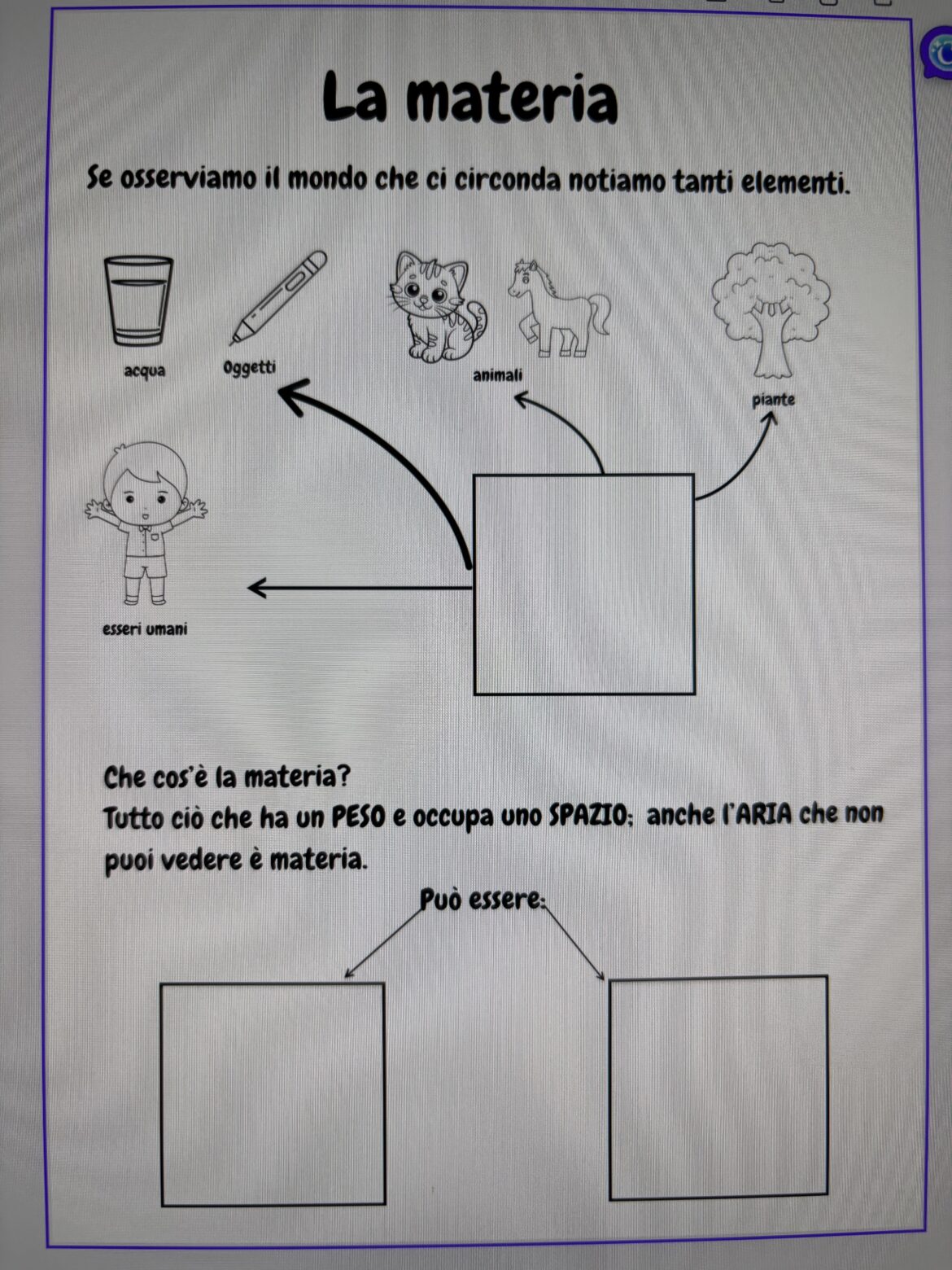 La materia

Se osserviamo il mondo che ci circonda notiamo tanti elementi.

acqua

Oggetti

animali

piante

esseri umani

Che cos'è la materia?
Tutto ciò che ha un PESO e occupa uno SPAZIO; anche l'ARIA che non puoi vedere è materia.

Può essere: